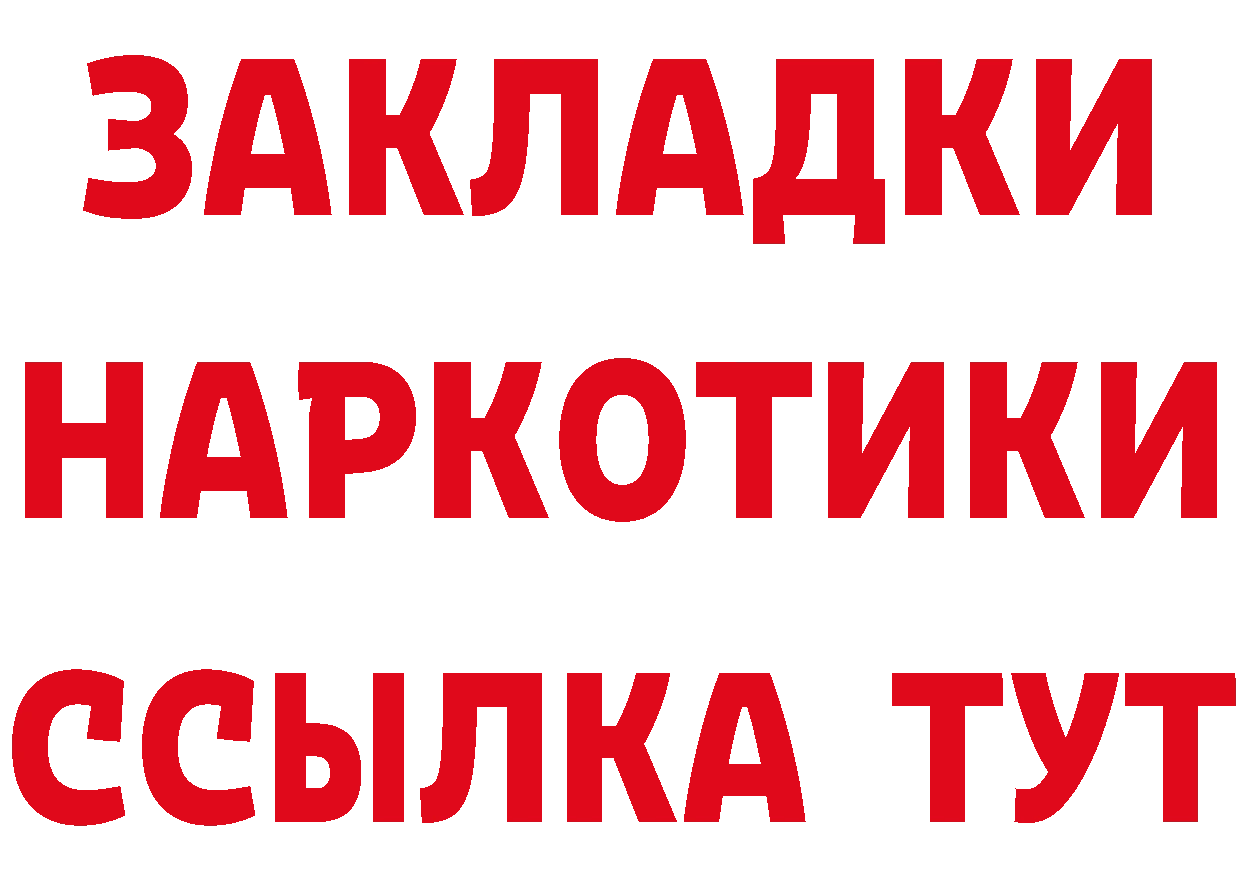 ЗАКЛАДКИ НАРКОТИКИ ССЫЛКА ТУТ